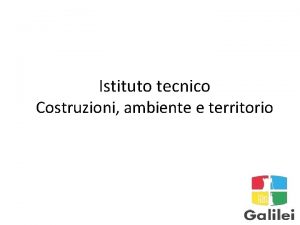 Istituto tecnico
Costruzioni, ambiente e territorio

Galilei